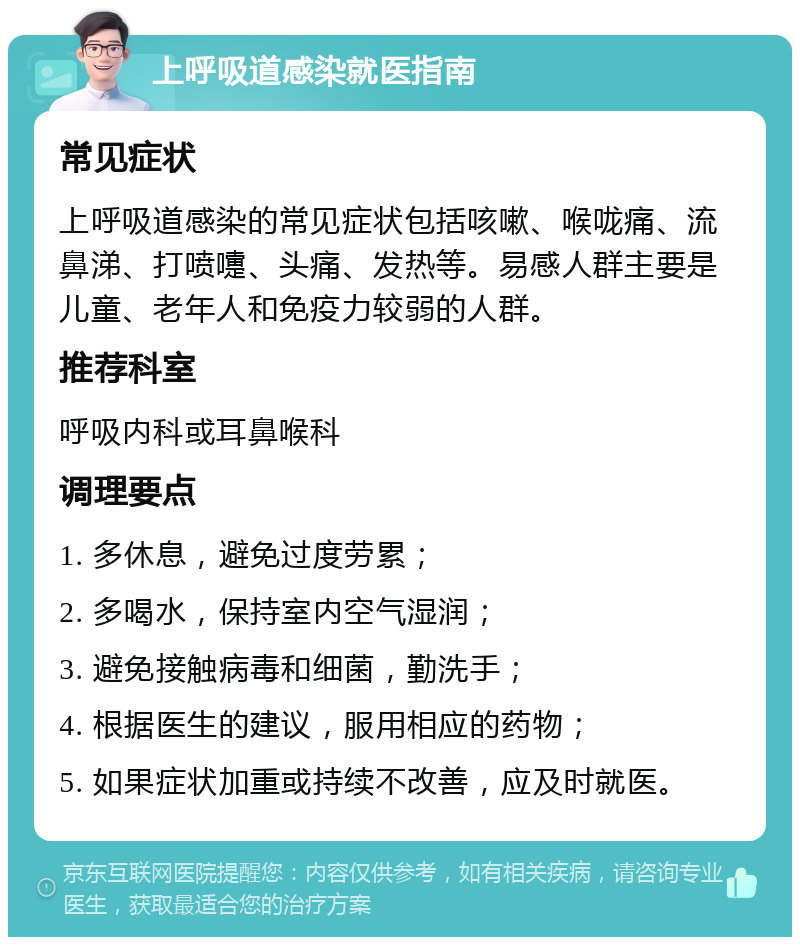 上呼吸道感染就医指南

常见症状

上呼吸道感染的常见症状包括咳嗽、喉咙痛、流鼻涕、打喷嚏、头痛、发热等。易感人群主要是儿童、老年人和免疫力较弱的人群。

推荐科室

呼吸内科或耳鼻喉科

调理要点

1. 多休息，避免过度劳累；

2. 多喝水，保持室内空气湿润；

3. 避免接触病毒和细菌，勤洗手；

4. 根据医生的建议，服用相应的药物；

5. 如果症状加重或持续不改善，应及时就医。

京东互联网医院提醒您：内容仅供参考，如有相关疾病，请咨询专业医生，获取最适合您的治疗方案